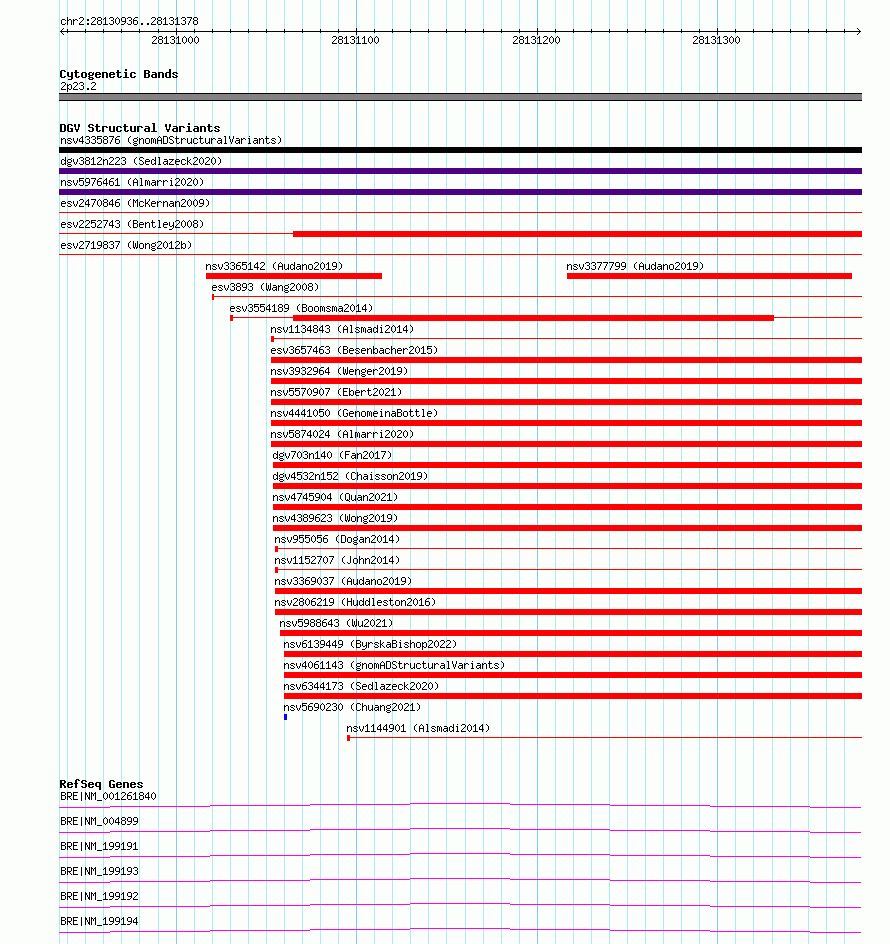 chr2:28130936..28131378

28131000
28131100
28131200
28131300

Cytogenetic Bands
2p23.2

DGV Structural Variants
nsv4335876 (gnomADStructuralVariants)
dgv3812n223 (Sedlazeck2020)
nsv5976461 (Almarri2020)
esv2470846 (McKernan2009)
esv2252743 (Bentley2008)
esv2719837 (Wong2012b)
nsv3365142 (Audano2019)
nsv3377799 (Audano2019)
esv3893 (Wang2008)
esv3554189 (Boomsma2014)
nsv1134843 (Alsmadi2014)
esv3657463 (Besenbacher2015)
nsv3932964 (Wenger2019)
nsv5570907 (Ebert2021)
nsv4441050 (GenomeinaBottle)
nsv5874024 (Almarri2020)
dgv703n140 (Fan2017)
dgv4532n152 (Chaisson2019)
nsv4745904 (Quan2021)
nsv4389623 (Wong2019)
nsv955056 (Dogan2014)
nsv1152707 (John2014)
nsv3369037 (Audano2019)
nsv2806219 (Huddleston2016)
nsv5988643 (Wu2021)
nsv6139449 (ByrskaBishop2022)
nsv4061143 (gnomADStructuralVariants)
nsv6344173 (Sedlazeck2020)
nsv5690230 (Chuang2021)
nsv1144901 (Alsmadi2014)

RefSeq Genes
BRE|NM_001261840
BRE|NM_004899
BRE|NM_199191
BRE|NM_199193
BRE|NM_199192
BRE|NM_199194